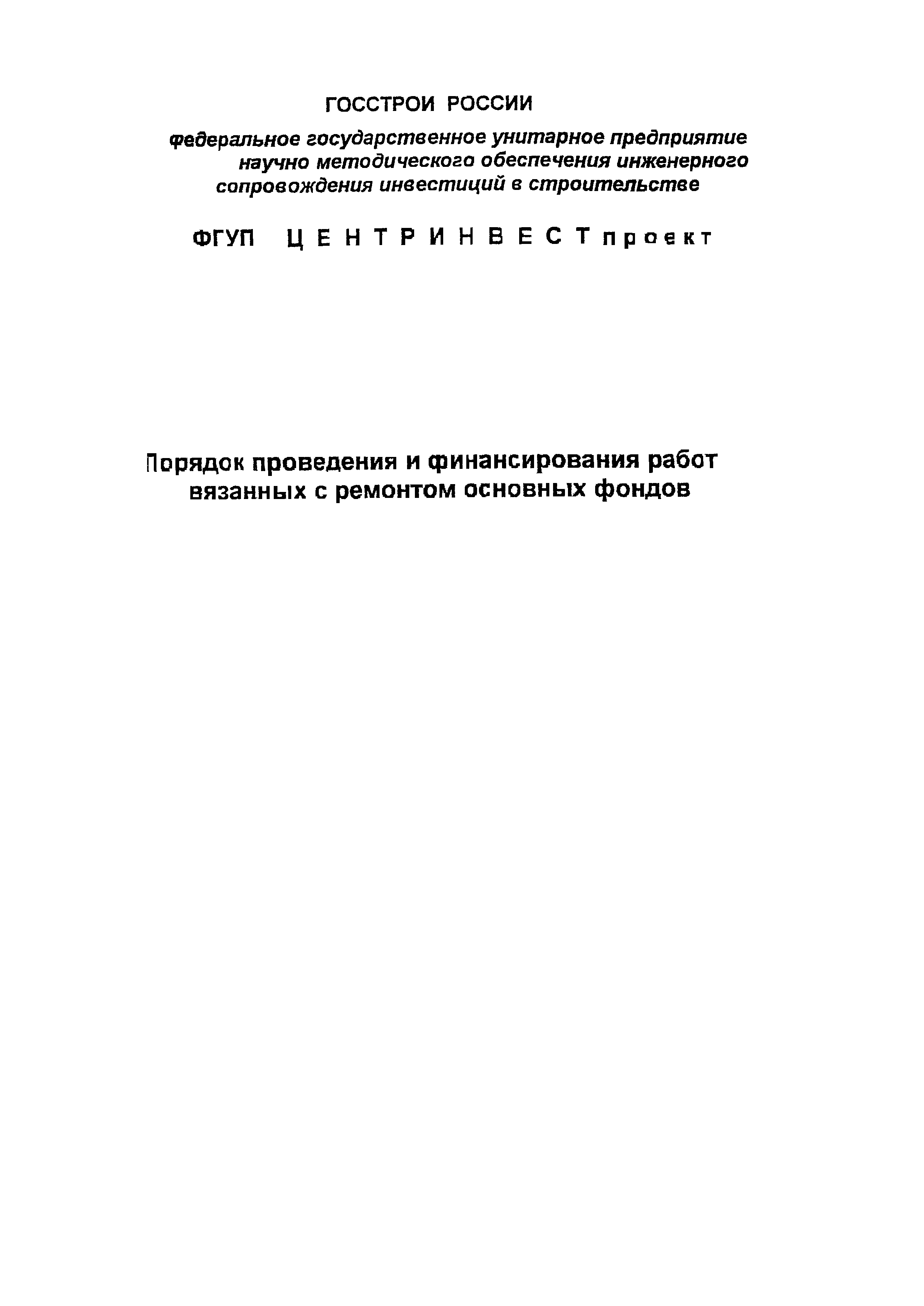 ГОССТРОИ РОССИИ

федеральное государственное унитарное предприятие научно методического обеспечения инженерного сопровождения инвестиций в строительстве

ФГУП ЦЕНТРИНВЕСТпроект

Порядок проведения и финансирования работ вязанных с ремонтом основных фондов